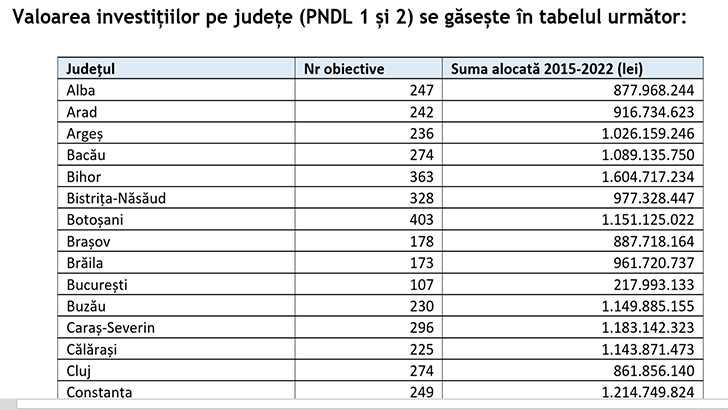 Valoarea investițiilor pe județe (PNDL 1 și 2) se găsește în tabelul următor:

| Județul | Nr obiective | Suma alocată 2015-2022 (lei) |
|---|---|---|
| Alba | 247 | 877.968.244 |
| Arad | 242 | 916.734.623 |
| Argeș | 236 | 1.026.159.246 |
| Bacău | 274 | 1.089.135.750 |
| Bihor | 363 | 1.604.717.234 |
| Bistrița-Năsăud | 328 | 977.328.447 |
| Botoșani | 403 | 1.151.125.022 |
| Brașov | 178 | 887.718.164 |
| Brăila | 173 | 961.720.737 |
| București | 107 | 217.993.133 |
| Buzău | 230 | 1.149.885.155 |
| Caraș-Severin | 296 | 1.183.142.323 |
| Călărași | 225 | 1.143.871.473 |
| Cluj | 274 | 861.856.140 |
| Constanța | 249 | 1.214.749.824 |